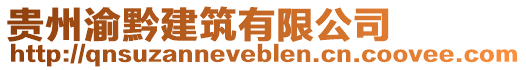 贵州渝黔建筑有限公司
http://qnsuzanneveblen.cn.coovee.com